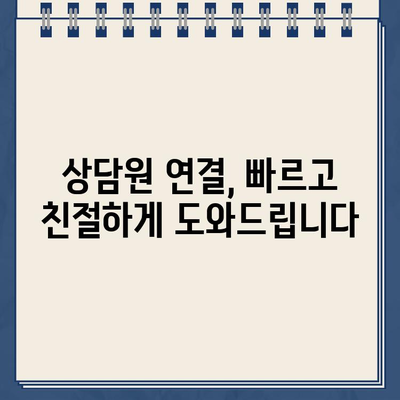 상담원 연결, 빠르고 친절하게 도와드립니다